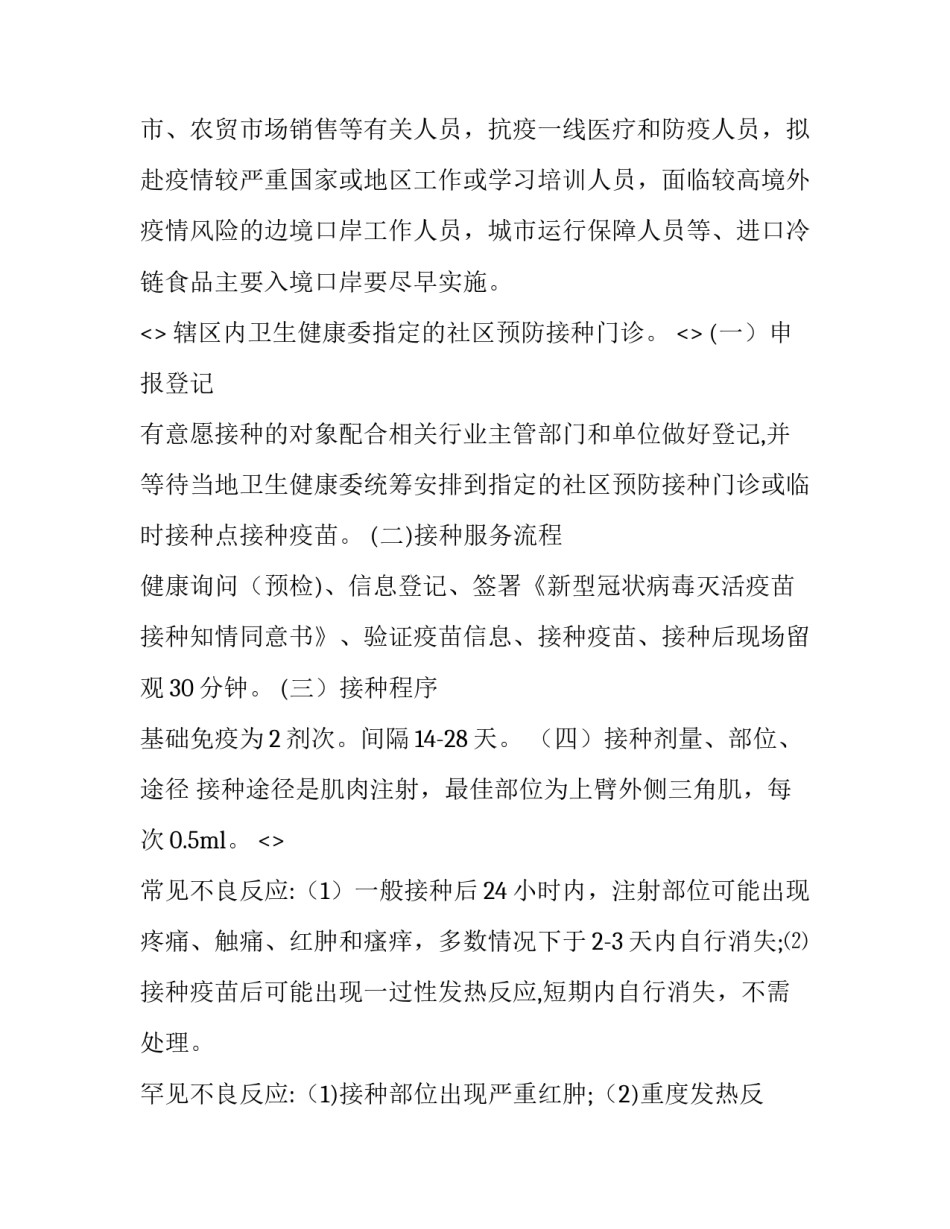 市、农贸市场销售等有关人员，抗疫一线医疗和防疫人员，拟赴疫情较严重国家或地区工作或学习培训人员，面临较高境外疫情风险的边境口岸工作人员，城市运行保障人员等、进口冷链食品主要入境口岸要尽早实施。

<> 辖区内卫生健康委指定的社区预防接种门诊。 <> (一）申报登记

有意愿接种的对象配合相关行业主管部门和单位做好登记,并等待当地卫生健康委统筹安排到指定的社区预防接种门诊或临时接种点接种疫苗。 (二)接种服务流程

健康询问（预检)、信息登记、签署《新型冠状病毒灭活疫苗接种知情同意书》、验证疫苗信息、接种疫苗、接种后现场留观 30 分钟。 (三）接种程序

基础免疫为 2 剂次。间隔 14-28 天。 （四）接种剂量、部位、途径 接种途径是肌肉注射，最佳部位为上臂外侧三角肌，每次 0.5ml。 <>

常见不良反应:（1）一般接种后 24 小时内，注射部位可能出现疼痛、触痛、红肿和瘙痒，多数情况下于 2-3 天内自行消失;⑵接种疫苗后可能出现一过性发热反应,短期内自行消失，不需处理。

罕见不良反应:（1)接种部位出现严重红肿;（2)重度发热反